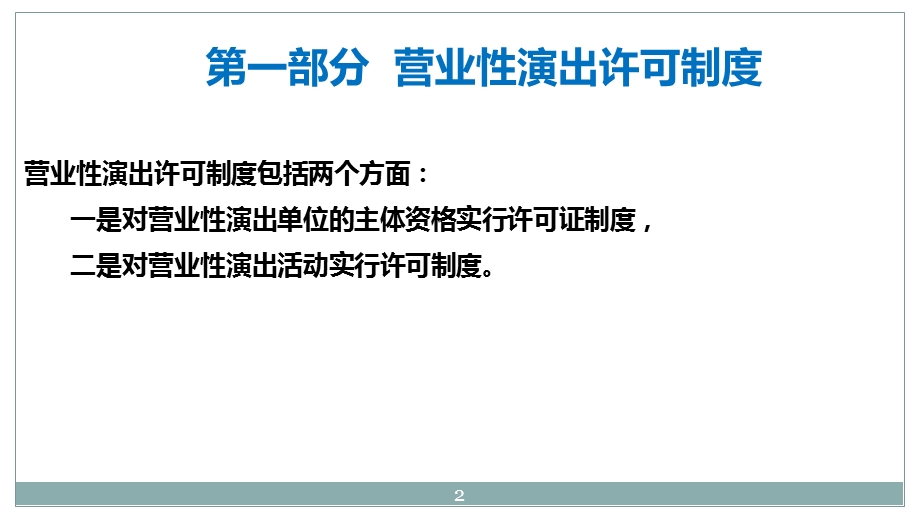 第一部分 营业性演出许可制度

营业性演出许可制度包括两个方面：

一是对营业性演出单位的主体资格实行许可证制度，

二是对营业性演出活动实行许可制度。

2